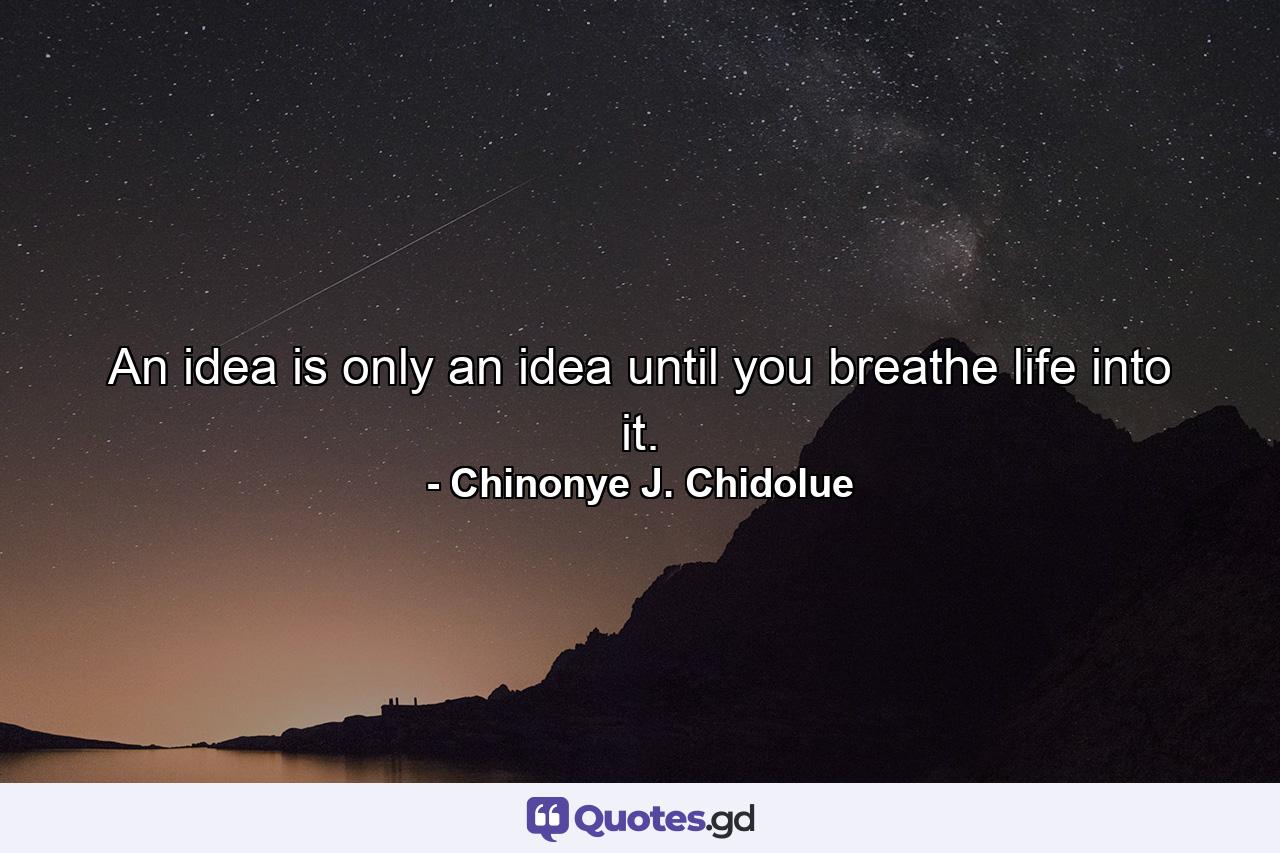 An idea is only an idea until you breathe life into it.
- Chinonye J. Chidolue

Quotes.gd